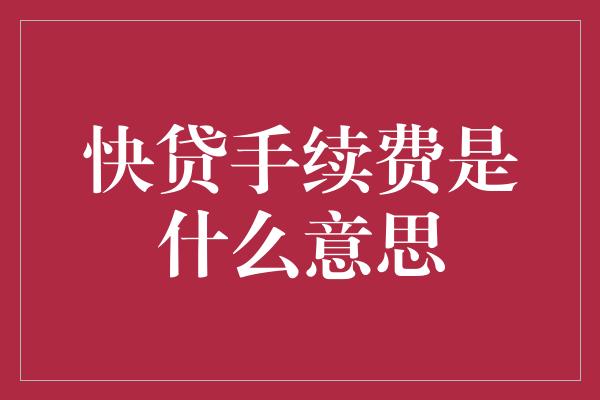 快贷手续费是什么意思